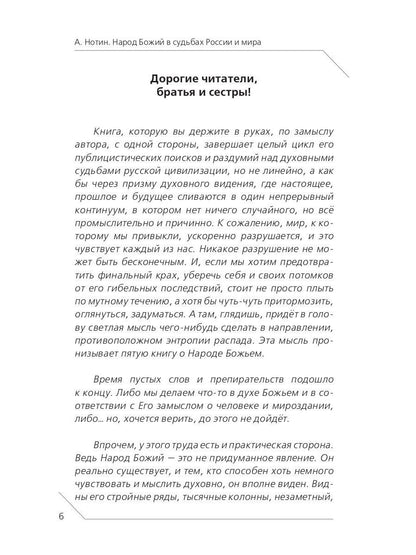 А. Нотин. Народ Божий в судьбах России и мира

Дорогие читатели, братья и сестры!

Книга, которую вы держите в руках, по замыслу автора, с одной стороны, завершает целый цикл его публицистических поисков и раздумий над духовными судьбами русской цивилизации, но не линейно, а как бы через призму духовного видения, где настоящее, прошлое и будущее сливаются в один непрерывный континуум, в котором нет ничего случайного, но всё промыслительно и причинно. К сожалению, мир, к которому мы привыкли, ускоренно разрушается, и это чувствует каждый из нас. Никакое разрушение не может быть бесконечным. И, если мы хотим предотвратить финальный крах, уберечь себя и своих потомков от его гибельных последствий, стоит не просто плыть по мутному течению, а хотя бы чуть-чуть притормозить, оглянуться, задуматься. А там, глядишь, придёт в голову светлая мысль чего-нибудь сделать в направлении, противоположном энтропии распада. Эта мысль пронизывает пятую книгу о Народе Божьем.

Время пустых слов и препирательств подошло к концу. Либо мы делаем что-то в духе Божьем и в соответствии с Его замыслом о человеке и мироздании, либо… но, хочется верить, до этого не дойдёт.

Впрочем, у этого труда есть и практическая сторона. Ведь Народ Божий — это не придуманное явление. Он реально существует, и тем, кто способен хоть немного чувствовать и мыслить духовно, он вполне виден. Видны его стройные ряды, тысячные колонны, незаметный,

6